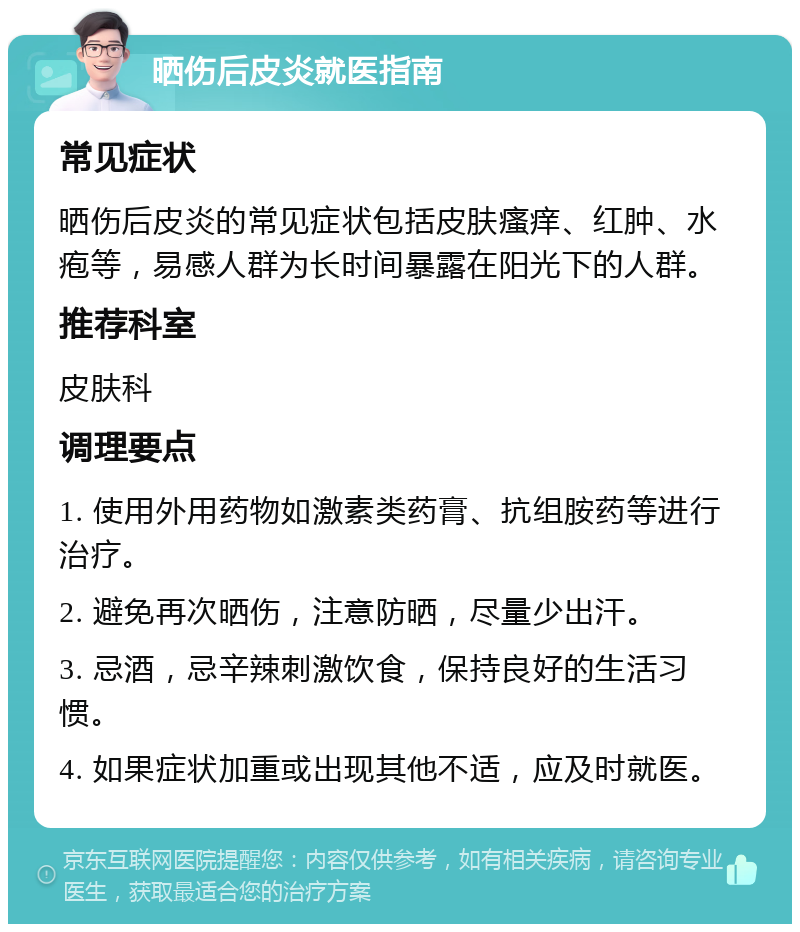 晒伤后皮炎就医指南

常见症状

晒伤后皮炎的常见症状包括皮肤瘙痒、红肿、水疱等，易感人群为长时间暴露在阳光下的人群。

推荐科室

皮肤科

调理要点

1. 使用外用药物如激素类药膏、抗组胺药等进行治疗。

2. 避免再次晒伤，注意防晒，尽量少出汗。

3. 忌酒，忌辛辣刺激饮食，保持良好的生活习惯。

4. 如果症状加重或出现其他不适，应及时就医。

京东互联网医院提醒您：内容仅供参考，如有相关疾病，请咨询专业医生，获取最适合您的治疗方案